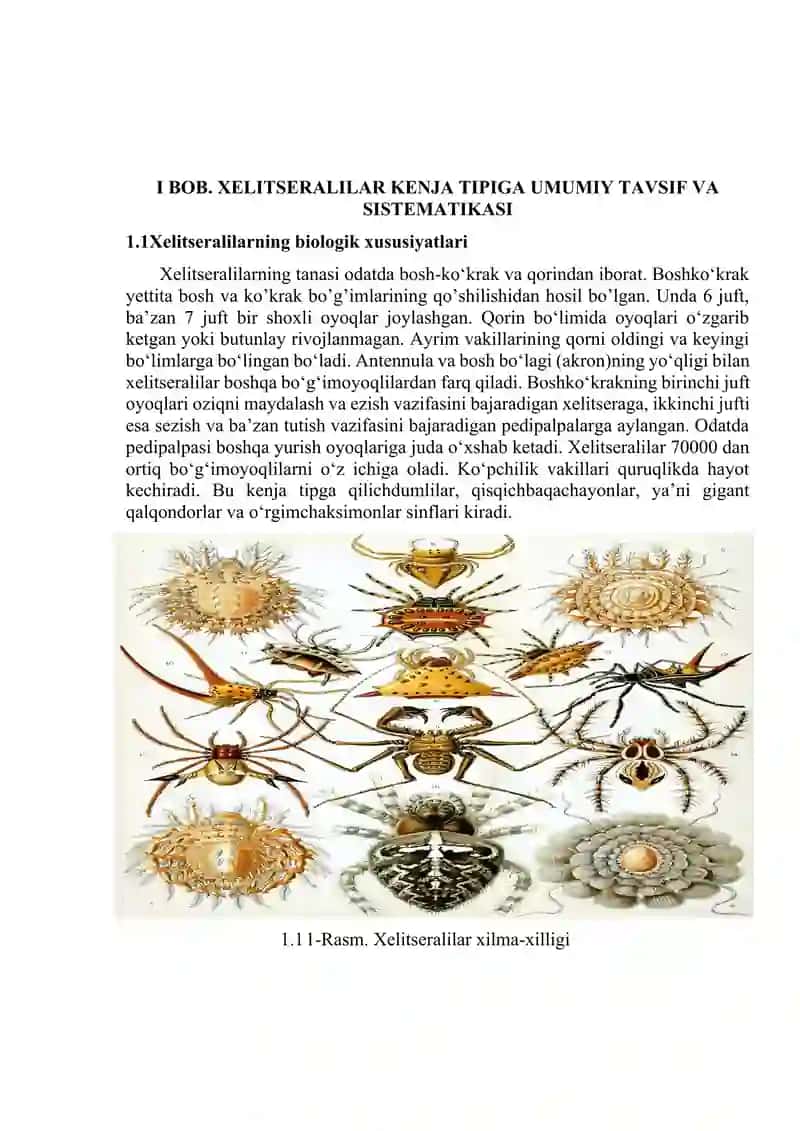 I BOB. XELITSERALILAR KENJA TIPIGA UMUMIY TAVSIF VA SISTEMATIKASI

1.1Xelitseralilarning biologik xususiyatlari

Xelitseralilarning tanasi odatda bosh-ko‘krak va qorindan iborat. Boshko‘krak yettita bosh va ko’krak bo’g’imlarining qo’shilishidan hosil bo’lgan. Unda 6 juft, ba’zan 7 juft bir shoxli oyoqlar joylashgan. Qorin bo‘limida oyoqlari o‘zgarib ketgan yoki butunlay rivojlanmagan. Ayrim vakillarining qorni oldingi va keyingi bo‘limlarga bo‘lingan bo‘ladi. Antennula va bosh bo‘lagi (akron)ning yo‘qligi bilan xelitseralilar boshqa bo‘g‘imoyoqlilardan farq qiladi. Boshko‘krakning birinchi juft oyoqlari oziqni maydalash va ezish vazifasini bajaradigan xelitseraga, ikkinchi jufti esa sezish va ba’zan tutish vazifasini bajaradigan pedipalpalarga aylangan. Odatda pedipalpasi boshqa yurish oyoqlariga juda o‘xshab ketadi. Xelitseralilar 70000 dan ortiq bo‘g‘imoyoqlilarni o‘z ichiga oladi. Ko‘pchilik vakillari quruqlikda hayot kechiradi. Bu kenja tipga qilichdumlilar, qisqichbaqachayonlar, ya’ni gigant qalqondorlar va o‘rgimchaksimonlar sinflari kiradi.

1.1 1-Rasm. Xelitseralilar xilma-xilligi